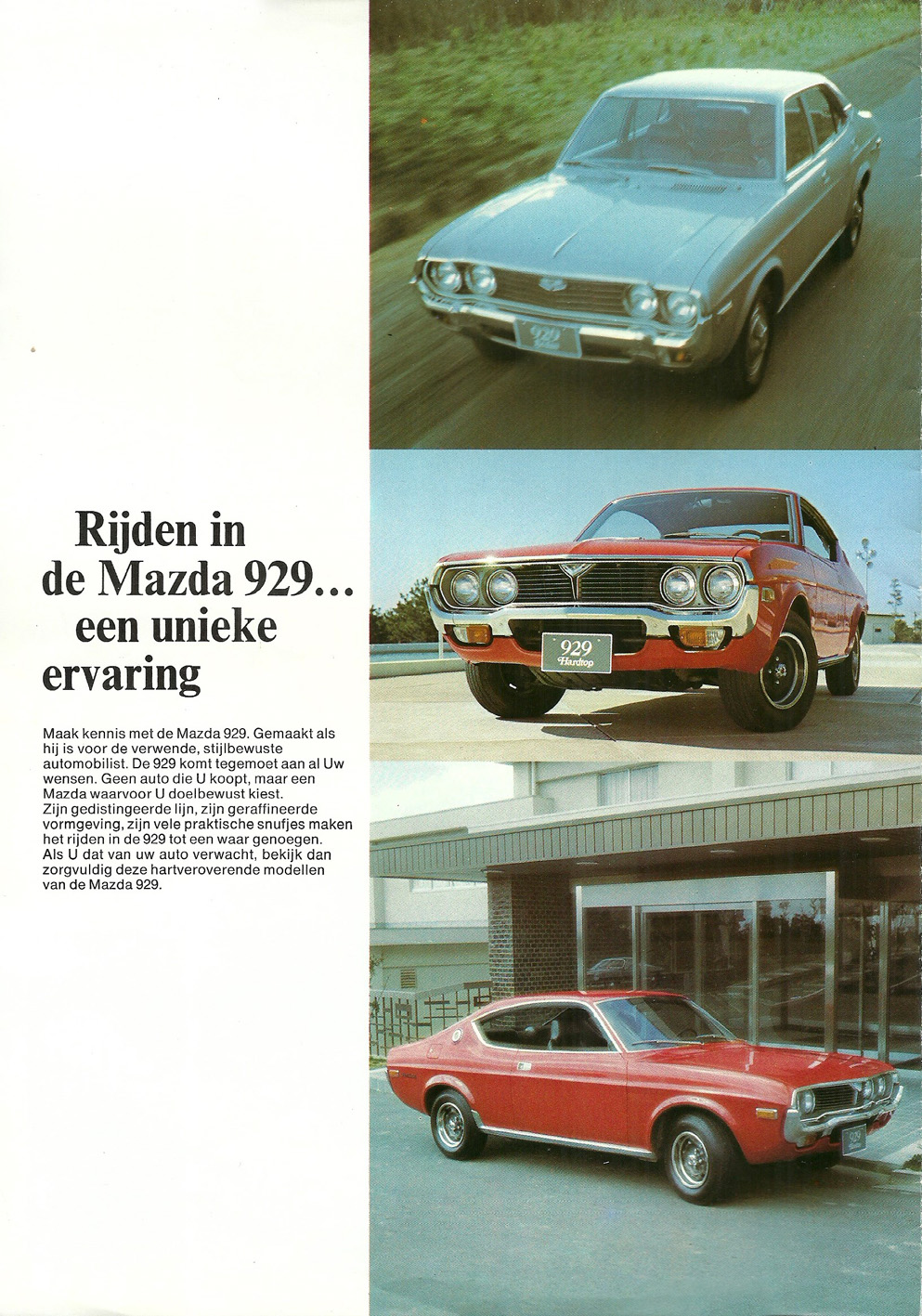 Rijden in de Mazda 929... een unieke ervaring

Maak kennis met de Mazda 929. Gemaakt als hij is voor de verwende, stijlbewuste automobilist. De 929 komt tegemoet aan al Uw wensen. Geen auto die U koopt, maar een Mazda waarvoor U doelbewust kiest.
Zijn gedistingeerde lijn, zijn geraffineerde vormgeving, zijn vele praktische snufjes maken het rijden in de 929 tot een waar genoegen.
Als U dat van uw auto verwacht, bekijk dan zorgvuldig deze hartveroverende modellen van de Mazda 929.

929

929 Hardtop

929